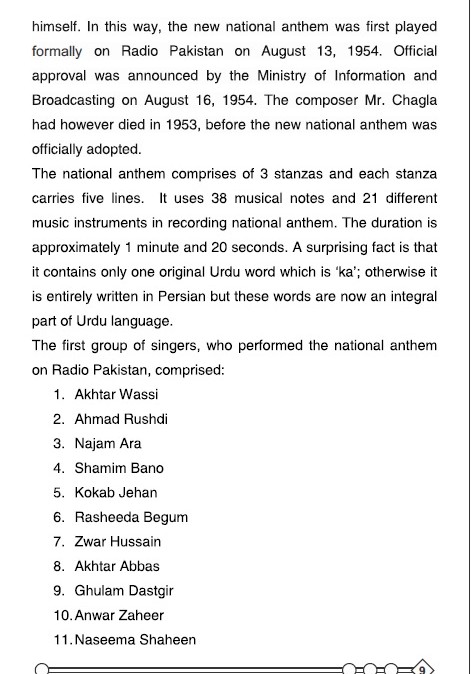 himself. In this way, the new national anthem was first played formally on Radio Pakistan on August 13, 1954. Official approval was announced by the Ministry of Information and Broadcasting on August 16, 1954. The composer Mr. Chagla had however died in 1953, before the new national anthem was officially adopted.

The national anthem comprises of 3 stanzas and each stanza carries five lines. It uses 38 musical notes and 21 different music instruments in recording national anthem. The duration is approximately 1 minute and 20 seconds. A surprising fact is that it contains only one original Urdu word which is 'ka'; otherwise it is entirely written in Persian but these words are now an integral part of Urdu language.

The first group of singers, who performed the national anthem on Radio Pakistan, comprised:

1. Akhtar Wassi
2. Ahmad Rushdi
3. Najam Ara
4. Shamim Bano
5. Kokab Jehan
6. Rasheeda Begum
7. Zwar Hussain
8. Akhtar Abbas
9. Ghulam Dastgir
10. Anwar Zaheer
11. Naseema Shaheen

9